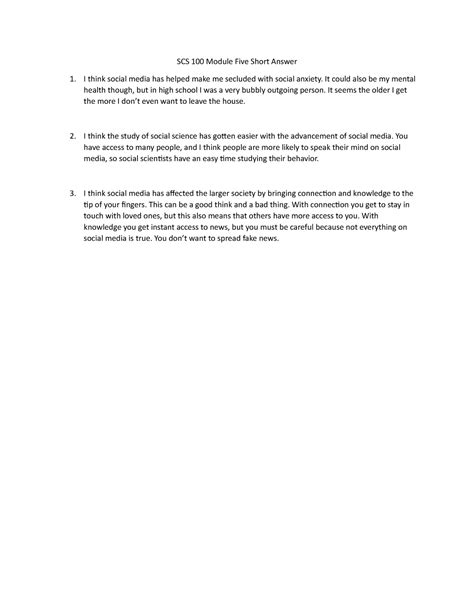 SCS 100 Module Five Short Answer

1. I think social media has helped make me secluded with social anxiety. It could also be my mental health though, but in high school I was a very bubbly outgoing person. It seems the older I get the more I don't even want to leave the house.

2. I think the study of social science has gotten easier with the advancement of social media. You have access to many people, and I think people are more likely to speak their mind on social media, so social scientists have an easy time studying their behavior.

3. I think social media has affected the larger society by bringing connection and knowledge to the tip of your fingers. This can be a good think and a bad thing. With connection you get to stay in touch with loved ones, but this also means that others have more access to you. With knowledge you get instant access to news, but you must be careful because not everything on social media is true. You don't want to spread fake news.